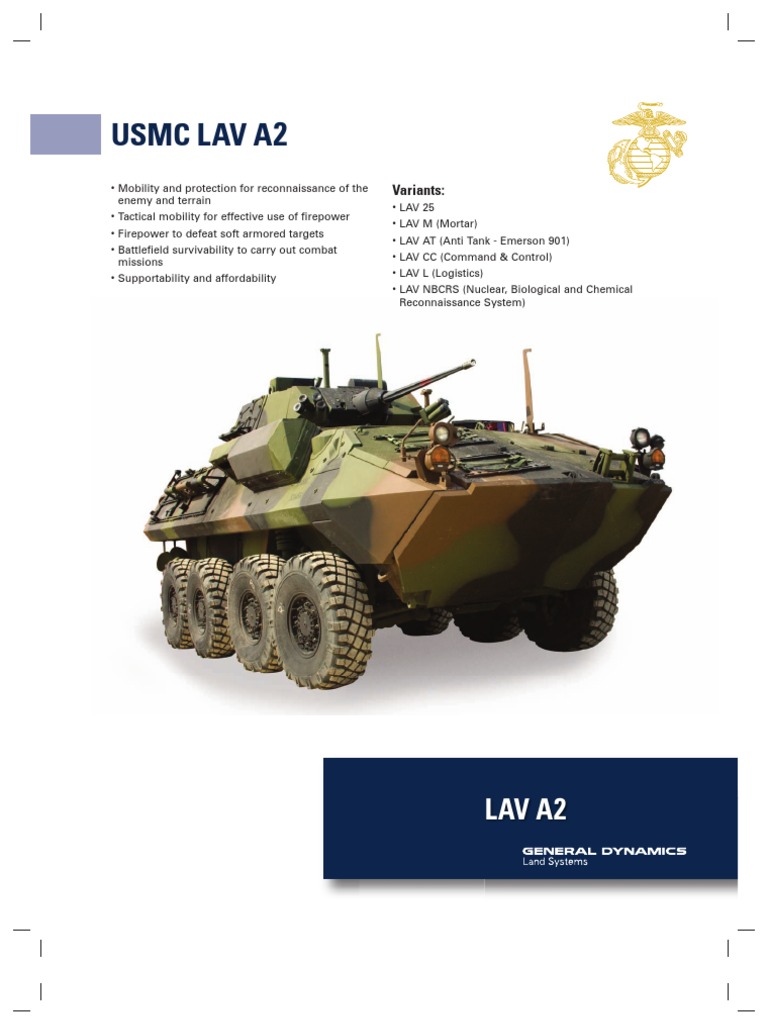 USMC LAV A2

• Mobility and protection for reconnaissance of the enemy and terrain
• Tactical mobility for effective use of firepower
• Firepower to defeat soft armored targets
• Battlefield survivability to carry out combat missions
• Supportability and affordability

Variants:
• LAV 25
• LAV M (Mortar)
• LAV AT (Anti Tank - Emerson 901)
• LAV CC (Command & Control)
• LAV L (Logistics)
• LAV NBCRS (Nuclear, Biological and Chemical Reconnaissance System)

LAV A2

GENERAL DYNAMICS
Land Systems